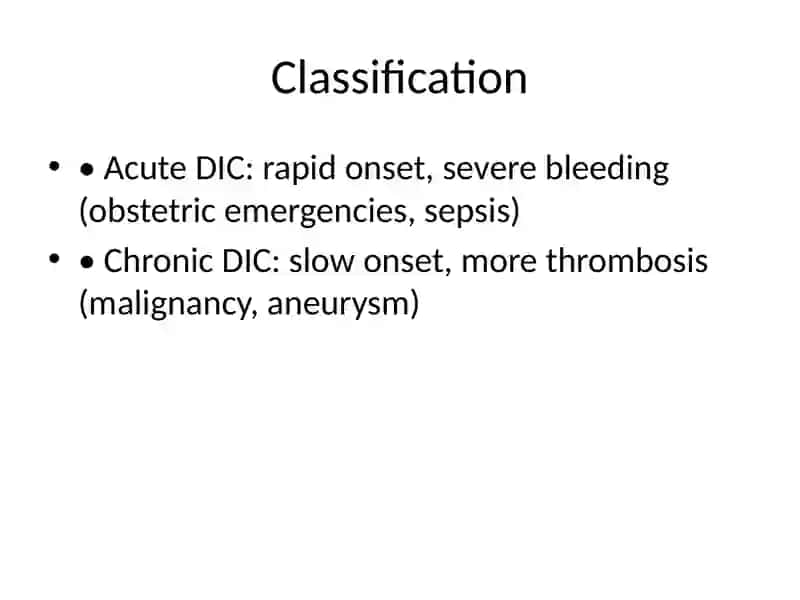 Classification

• • Acute DIC: rapid onset, severe bleeding (obstetric emergencies, sepsis)
• • Chronic DIC: slow onset, more thrombosis (malignancy, aneurysm)